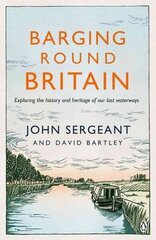 BARGING
ROUND
BRITAIN

Exploring the history and heritage of our lost waterways

JOHN SERGEANT
AND DAVID BARTLEY